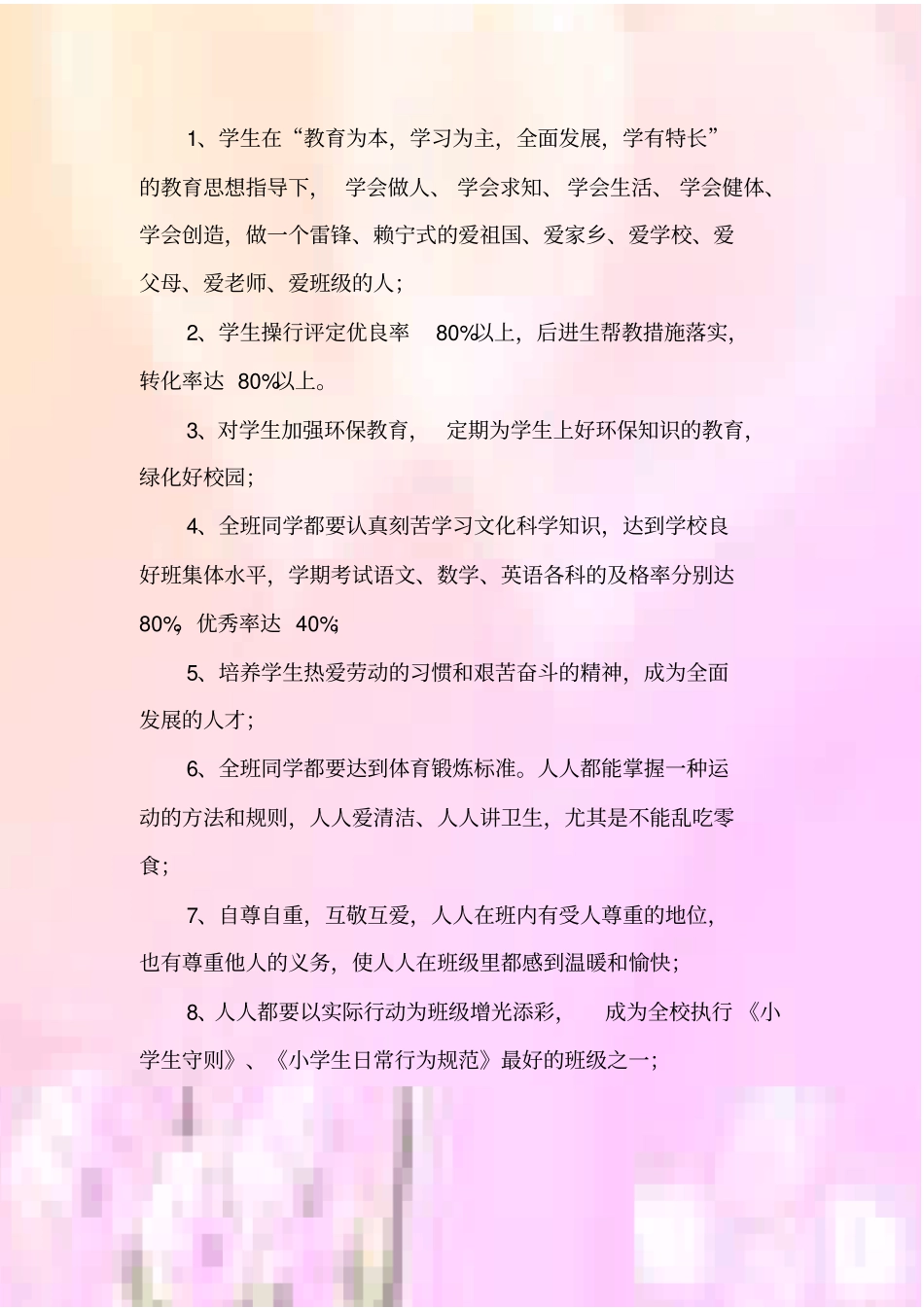 1、学生在“教育为本，学习为主，全面发展，学有特长”的教育思想指导下，学会做人、学会求知、学会生活、学会健体、学会创造，做一个雷锋、赖宁式的爱祖国、爱家乡、爱学校、爱父母、爱老师、爱班级的人；

2、学生操行评定优良率 80%以上，后进生帮教措施落实，转化率达 80%以上。

3、对学生加强环保教育，定期为学生上好环保知识的教育，绿化好校园；

4、全班同学都要认真刻苦学习文化科学知识，达到学校良好班集体水平，学期考试语文、数学、英语各科的及格率分别达 80%，优秀率达 40%；

5、培养学生热爱劳动的习惯和艰苦奋斗的精神，成为全面发展的人才；

6、全班同学都要达到体育锻炼标准。人人都能掌握一种运动的方法和规则，人人爱清洁、人人讲卫生，尤其是不能乱吃零食；

7、自尊自重，互敬互爱，人人在班内有受人尊重的地位，也有尊重他人的义务，使人人在班级里都感到温暖和愉快；

8、人人都要以实际行动为班级增光添彩，成为全校执行《小学生守则》、《小学生日常行为规范》最好的班级之一；